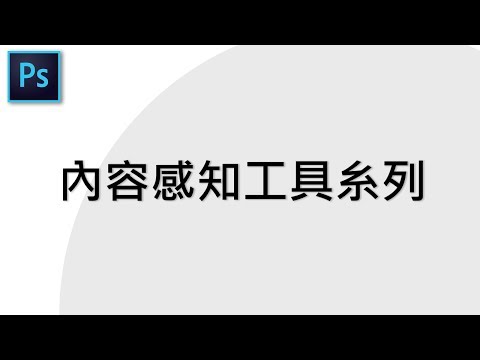 Ps

內容感知工具系列